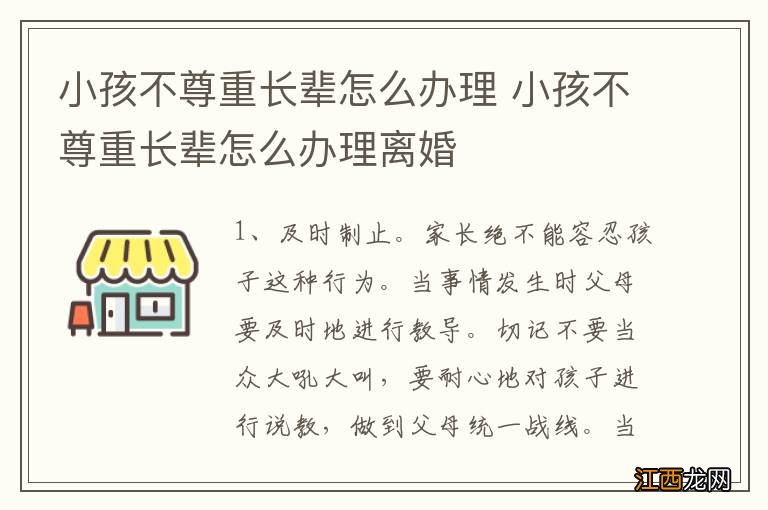 小孩不尊重长辈怎么办理 小孩不尊重长辈怎么办理离婚

1、及时制止。家长绝不能容忍孩子这种行为。当事情发生时父母要及时地进行教导。切记不要当众大吼大叫，要耐心地对孩子进行说教，做到父母统一战线。当

江西龙网